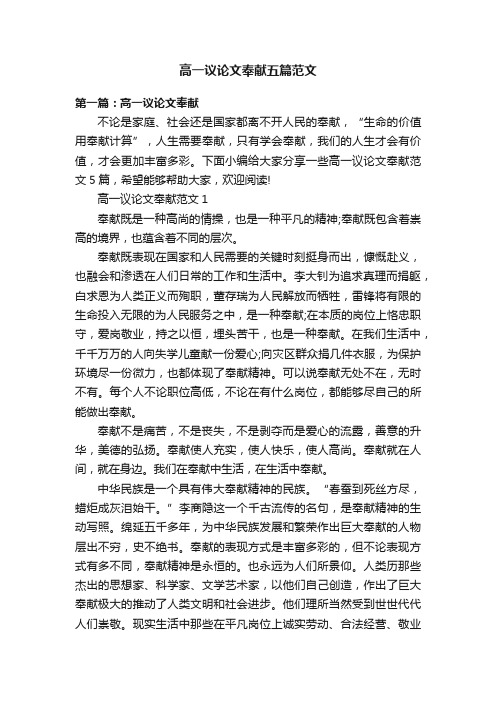 高一议论文奉献五篇范文

第一篇：高一议论文奉献

不论是家庭、社会还是国家都离不开人民的奉献，“生命的价值用奉献计算”，人生需要奉献，只有学会奉献，我们的人生才会有价值，才会更加丰富多彩。下面小编给大家分享一些高一议论文奉献范文5篇，希望能够帮助大家，欢迎阅读!

高一议论文奉献范文1

奉献既是一种高尚的情操，也是一种平凡的精神;奉献既包含着崇高的境界，也蕴含着不同的层次。

奉献既表现在国家和人民需要的关键时刻挺身而出，慷慨赴义，也融会和渗透在人们日常的工作和生活中。李大钊为追求真理而捐躯，白求恩为人类正义而殉职，董存瑞为人民解放而牺牲，雷锋将有限的生命投入无限的为人民服务之中，是一种奉献;在本质的岗位上恪忠职守，爱岗敬业，持之以恒，埋头苦干，也是一种奉献。在我们生活中，千千万万的人向失学儿童献一份爱心;向灾区群众捐几件衣服，为保护环境尽一份微力，也都体现了奉献精神。可以说奉献无处不在，无时不有。每个人不论职位高低，不论在有什么岗位，都能够尽自己的所能做出奉献。

奉献不是痛苦，不是丧失，不是剥夺而是爱心的流露，善意的升华，美德的弘扬。奉献使人充实，使人快乐，使人高尚。奉献就在人间，就在身边。我们在奉献中生活，在生活中奉献。

中华民族是一个具有伟大奉献精神的民族。“春蚕到死丝方尽，蜡炬成灰泪始干。”李商隐这一个千古流传的名句，是奉献精神的生动写照。绵延五千多年，为中华民族发展和繁荣作出巨大奉献的人物层出不穷，史不绝书。奉献的表现方式是丰富多彩的，但不论表现方式有多不同，奉献精神是永恒的。也永远为人们所景仰。人类历那些杰出的思想家、科学家、文学艺术家，以他们自己创造，作出了巨大奉献极大的推动了人类文明和社会进步。他们理所当然受到世世代代人们崇敬。现实生活中那些在平凡岗位上诚实劳动、合法经营、敬业